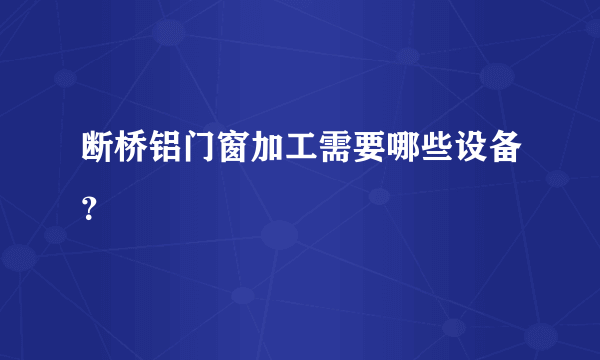 断桥铝门窗加工需要哪些设备？